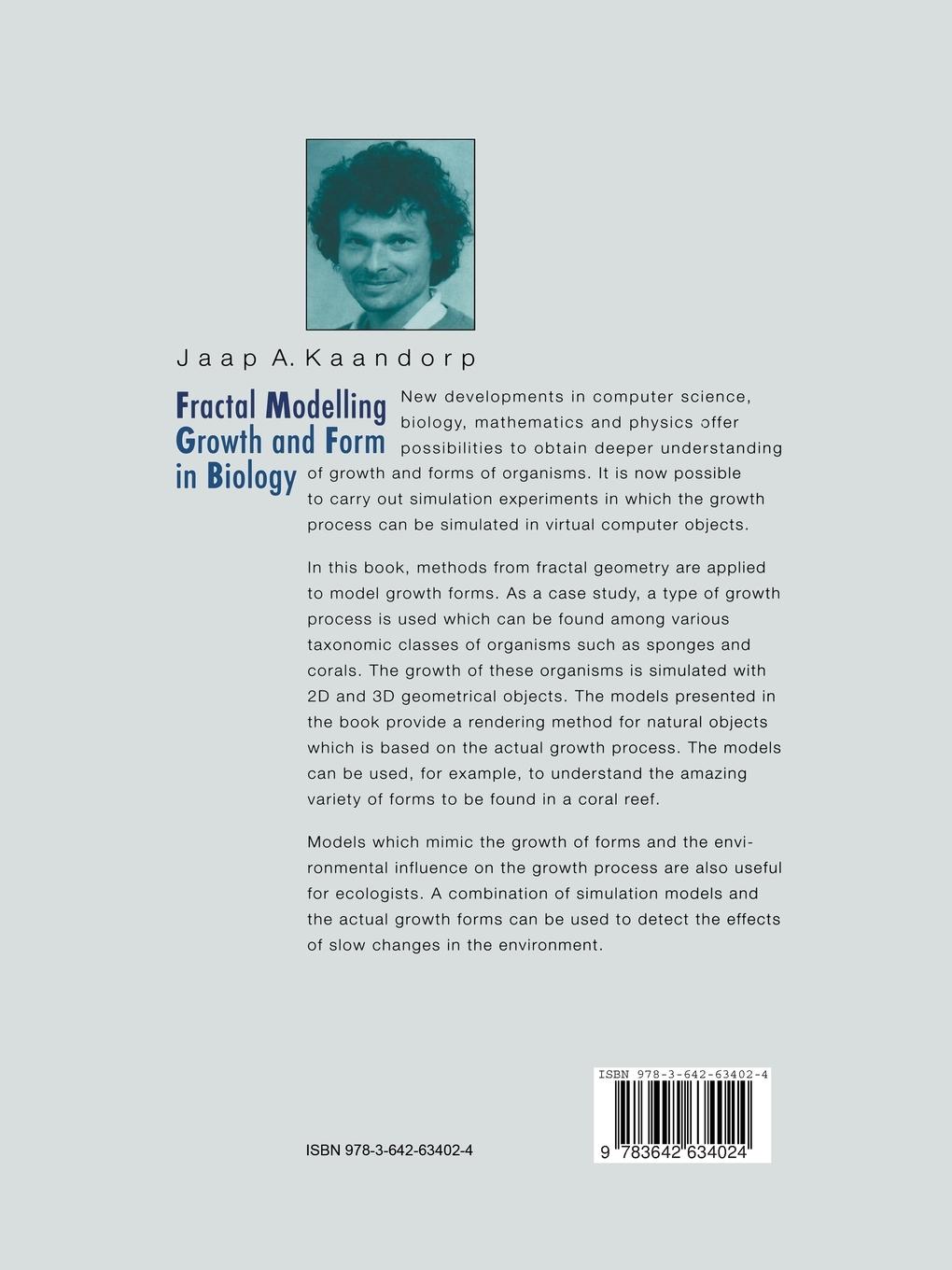 Jaap A. Kaandorp

Fractal Modelling Growth and Form in Biology

New developments in computer science, biology, mathematics and physics offer possibilities to obtain deeper understanding of growth and forms of organisms. It is now possible to carry out simulation experiments in which the growth process can be simulated in virtual computer objects.

In this book, methods from fractal geometry are applied to model growth forms. As a case study, a type of growth process is used which can be found among various taxonomic classes of organisms such as sponges and corals. The growth of these organisms is simulated with 2D and 3D geometrical objects. The models presented in the book provide a rendering method for natural objects which is based on the actual growth process. The models can be used, for example, to understand the amazing variety of forms to be found in a coral reef.

Models which mimic the growth of forms and the environmental influence on the growth process are also useful for ecologists. A combination of simulation models and the actual growth forms can be used to detect the effects of slow changes in the environment.

ISBN 978-3-642-63402-4

ISBN 978-3-642-63402-4

9 783642 634024